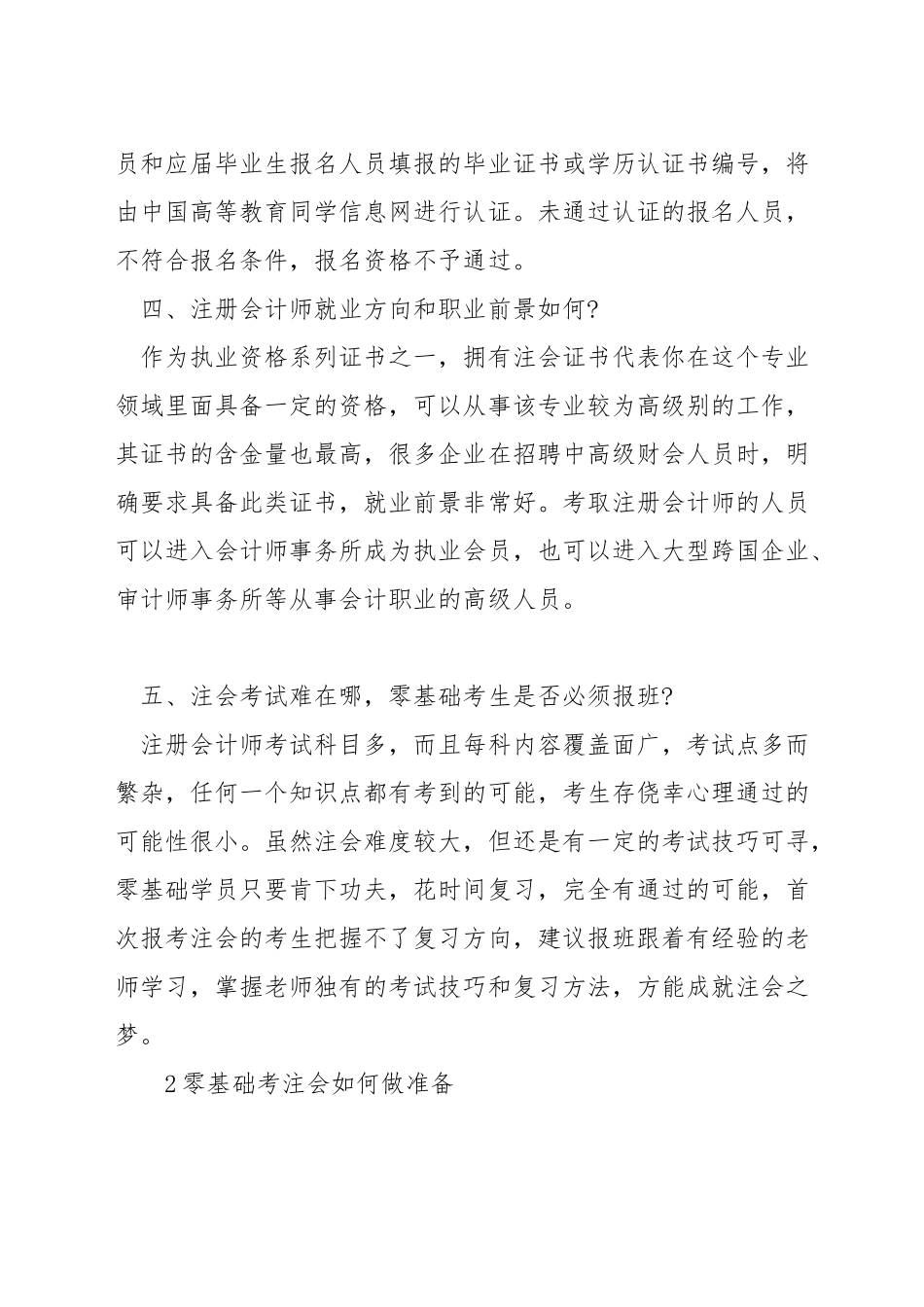 员和应届毕业生报名人员填报的毕业证书或学历认证书编号，将由中国高等教育同学信息网进行认证。未通过认证的报名人员，不符合报名条件，报名资格不予通过。

四、注册会计师就业方向和职业前景如何?

作为执业资格系列证书之一，拥有注会证书代表你在这个专业领域里面具备一定的资格，可以从事该专业较为高级别的工作，其证书的含金量也最高，很多企业在招聘中高级财会人员时，明确要求具备此类证书，就业前景非常好。考取注册会计师的人员可以进入会计师事务所成为执业会员，也可以进入大型跨国企业、审计师事务所等从事会计职业的高级人员。

五、注会考试难在哪，零基础考生是否必须报班?

注册会计师考试科目多，而且每科内容覆盖面广，考试点多而繁杂，任何一个知识点都有考到的可能，考生存侥幸心理通过的可能性很小。虽然注会难度较大，但还是有一定的考试技巧可寻，零基础学员只要肯下功夫，花时间复习，完全有通过的可能，首次报考注会的考生把握不了复习方向，建议报班跟着有经验的老师学习，掌握老师独有的考试技巧和复习方法，方能成就注会之梦。

2零基础考注会如何做准备